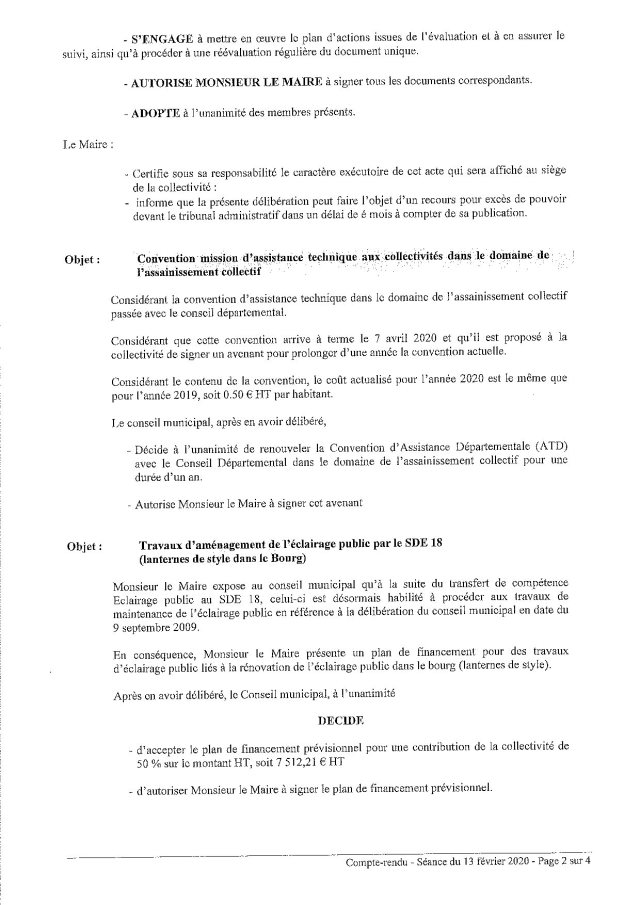 - **S'ENGAGE** à mettre en œuvre le plan d'actions issues de l'évaluation et à en assurer le suivi, ainsi qu'à procéder à une réévaluation régulière du document unique.

- **AUTORISE MONSIEUR LE MAIRE** à signer tous les documents correspondants.

- **ADOPTE** à l'unanimité des membres présents.

Le Maire :

- Certifie sous sa responsabilité le caractère exécutoire de cet acte qui sera affiché au siège de la collectivité :
- informe que la présente délibération peut faire l'objet d'un recours pour excès de pouvoir devant le tribunal administratif dans un délai de é mois à compter de sa publication.

**Objet : Convention mission d'assistance technique aux collectivités dans le domaine de l'assainissement collectif**

Considérant la convention d'assistance technique dans le domaine de l'assainissement collectif passée avec le conseil départemental.

Considérant que cette convention arrive à terme le 7 avril 2020 et qu'il est proposé à la collectivité de signer un avenant pour prolonger d'une année la convention actuelle.

Considérant le contenu de la convention, le coût actualisé pour l'année 2020 est le même que pour l'année 2019, soit 0.50 € HT par habitant.

Le conseil municipal, après en avoir délibéré,

- Décide à l'unanimité de renouveler la Convention d'Assistance Départementale (ATD) avec le Conseil Départemental dans le domaine de l'assainissement collectif pour une durée d'un an.

- Autorise Monsieur le Maire à signer cet avenant

**Objet : Travaux d'aménagement de l'éclairage public par le SDE 18 (lanternes de style dans le Bourg)**

Monsieur le Maire expose au conseil municipal qu'à la suite du transfert de compétence Eclairage public au SDE 18, celui-ci est désormais habilité à procéder aux travaux de maintenance de l'éclairage public en référence à la délibération du conseil municipal en date du 9 septembre 2009.

En conséquence, Monsieur le Maire présente un plan de financement pour des travaux d'éclairage public liés à la rénovation de l'éclairage public dans le bourg (lanternes de style).

Après en avoir délibéré, le Conseil municipal, à l'unanimité

**DECIDE**

- d'accepter le plan de financement prévisionnel pour une contribution de la collectivité de 50 % sur le montant HT, soit 7 512,21 € HT

- d'autoriser Monsieur le Maire à signer le plan de financement prévisionnel.

Compte-rendu - Séance du 13 février 2020 - Page 2 sur 4